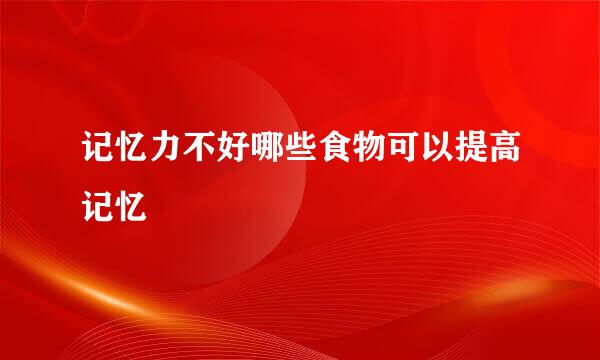 记忆力不好哪些食物可以提高记忆